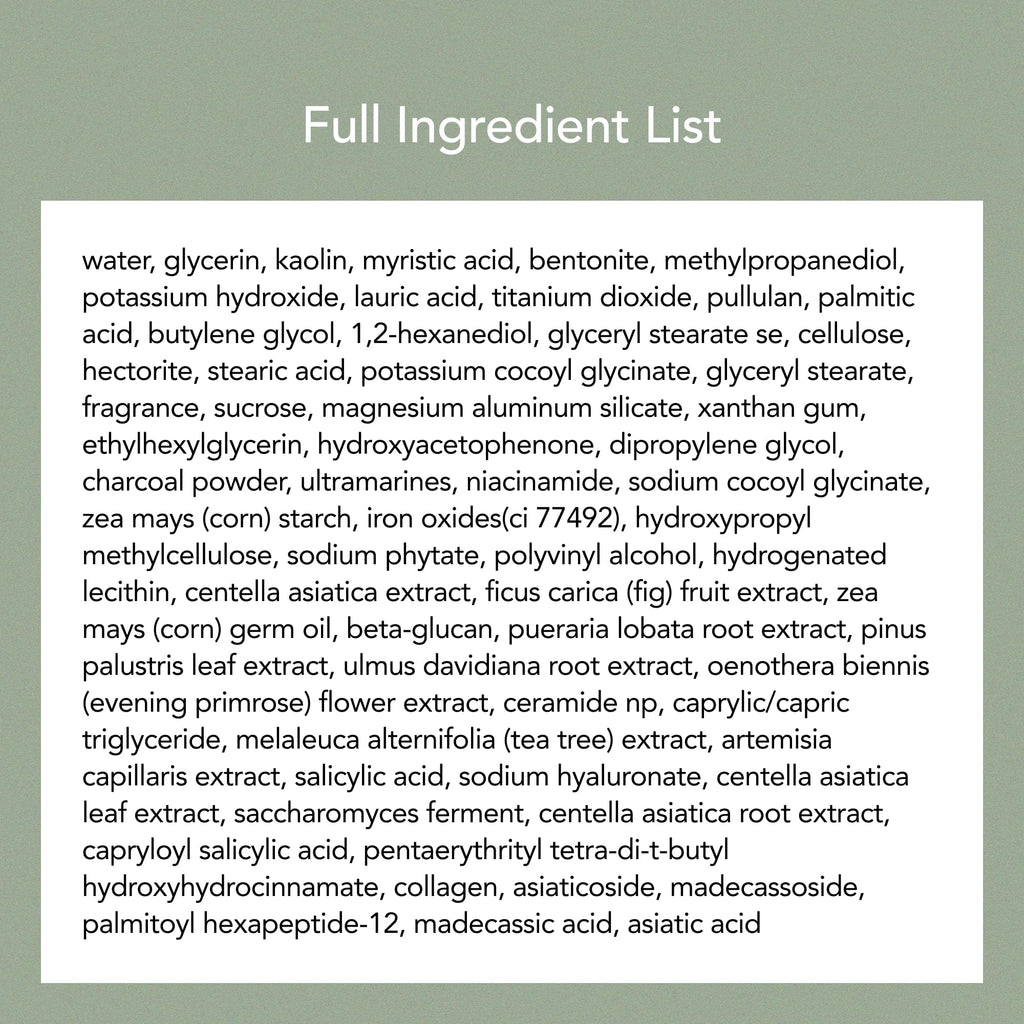 Full Ingredient List

water, glycerin, kaolin, myristic acid, bentonite, methylpropanediol, potassium hydroxide, lauric acid, titanium dioxide, pullulan, palmitic acid, butylene glycol, 1,2-hexanediol, glyceryl stearate se, cellulose, hectorite, stearic acid, potassium cocoyl glycinate, glyceryl stearate, fragrance, sucrose, magnesium aluminum silicate, xanthan gum, ethylhexylglycerin, hydroxyacetophenone, dipropylene glycol, charcoal powder, ultramarines, niacinamide, sodium cocoyl glycinate, zea mays (corn) starch, iron oxides(ci 77492), hydroxypropyl methylcellulose, sodium phytate, polyvinyl alcohol, hydrogenated lecithin, centella asiatica extract, ficus carica (fig) fruit extract, zea mays (corn) germ oil, beta-glucan, pueraria lobata root extract, pinus palustris leaf extract, ulmus davidiana root extract, oenothera biennis (evening primrose) flower extract, ceramide np, caprylic/capric triglyceride, melaleuca alternifolia (tea tree) extract, artemisia capillaris extract, salicylic acid, sodium hyaluronate, centella asiatica leaf extract, saccharomyces ferment, centella asiatica root extract, capryloyl salicylic acid, pentaerythrityl tetra-di-t-butyl hydroxyhydrocinnamate, collagen, asiaticoside, madecassoside, palmitoyl hexapeptide-12, madecassic acid, asiatic acid